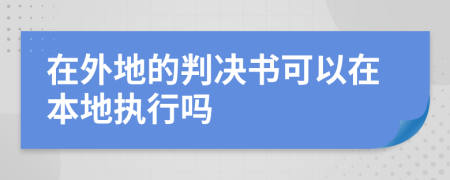 在外地的判决书可以在本地执行吗